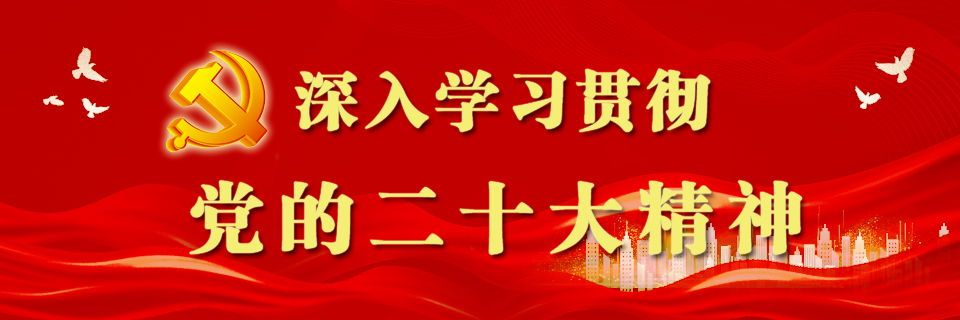 深入学习贯彻

党的二十大精神